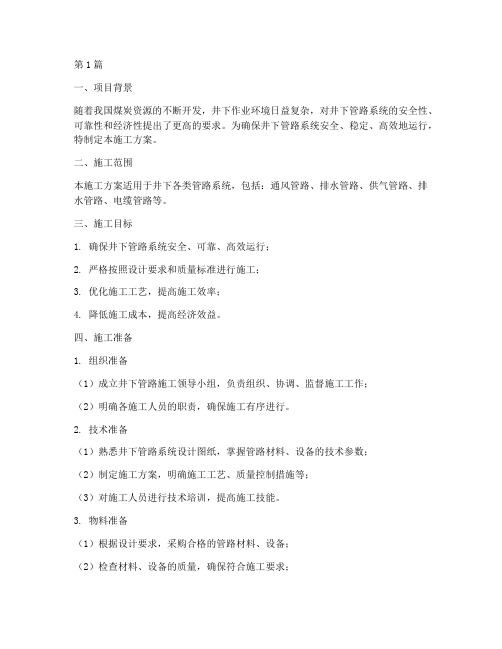 第1篇

一、项目背景

随着我国煤炭资源的不断开发，井下作业环境日益复杂，对井下管路系统的安全性、可靠性和经济性提出了更高的要求。为确保井下管路系统安全、稳定、高效地运行，特制定本施工方案。

二、施工范围

本施工方案适用于井下各类管路系统，包括：通风管路、排水管路、供气管路、排水管路、电缆管路等。

三、施工目标

1. 确保井下管路系统安全、可靠、高效运行；

2. 严格按照设计要求和质量标准进行施工；

3. 优化施工工艺，提高施工效率；

4. 降低施工成本，提高经济效益。

四、施工准备

1. 组织准备

（1）成立井下管路施工领导小组，负责组织、协调、监督施工工作；

（2）明确各施工人员的职责，确保施工有序进行。

2. 技术准备

（1）熟悉井下管路系统设计图纸，掌握管路材料、设备的技术参数；

（2）制定施工方案，明确施工工艺、质量控制措施等；

（3）对施工人员进行技术培训，提高施工技能。

3. 物料准备

（1）根据设计要求，采购合格的管路材料、设备；

（2）检查材料、设备的质量，确保符合施工要求；